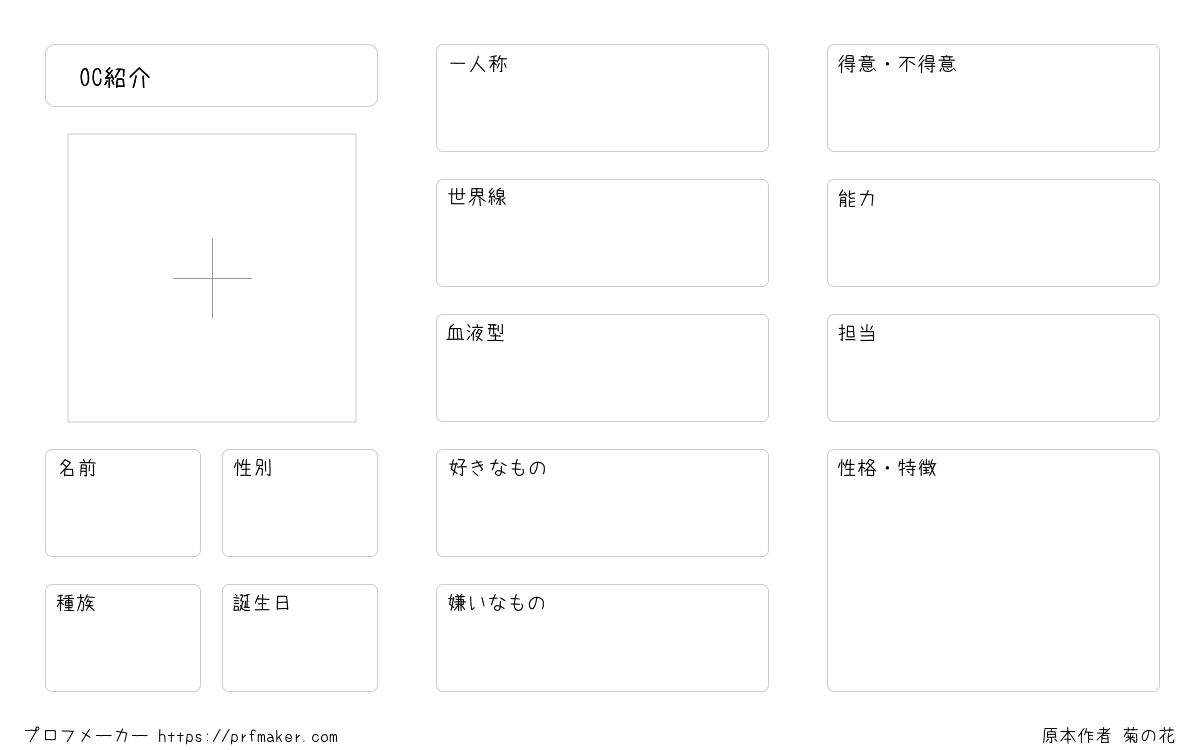 OC紹介

名前

性別

種族

誕生日

一人称

世界線

血液型

好きなもの

嫌いなもの

得意・不得意

能力

担当

性格・特徴

プロフメーカー https://prfmaker.com

原本作者 菊の花